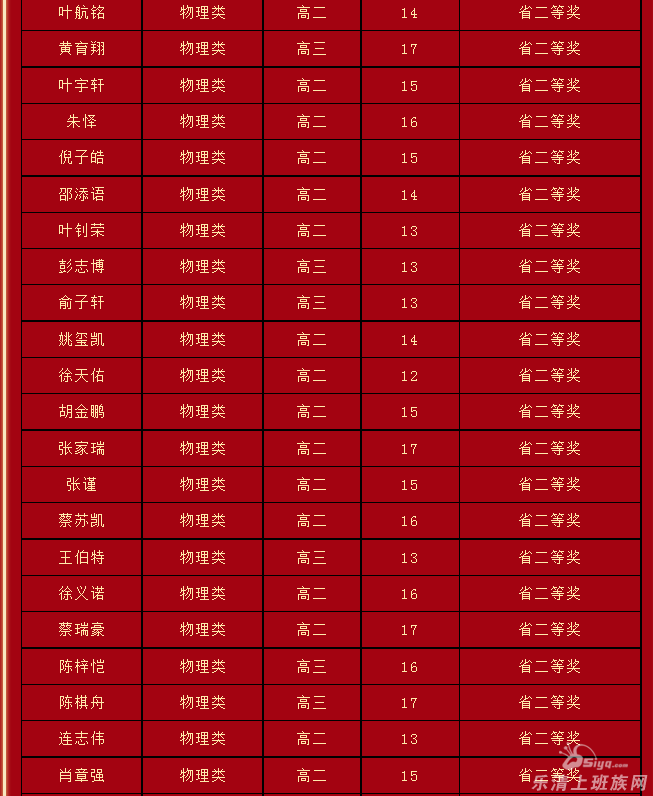 | 叶航铭 | 物理类 | 高二 | 14 | 省二等奖 |
|---|---|---|---|---|
| 黄育翔 | 物理类 | 高三 | 17 | 省二等奖 |
| 叶宇轩 | 物理类 | 高二 | 15 | 省二等奖 |
| 朱怿 | 物理类 | 高二 | 16 | 省二等奖 |
| 倪子皓 | 物理类 | 高二 | 15 | 省二等奖 |
| 邵添语 | 物理类 | 高二 | 14 | 省二等奖 |
| 叶钊荣 | 物理类 | 高二 | 13 | 省二等奖 |
| 彭志博 | 物理类 | 高三 | 13 | 省二等奖 |
| 俞子轩 | 物理类 | 高三 | 13 | 省二等奖 |
| 姚玺凯 | 物理类 | 高二 | 14 | 省二等奖 |
| 徐天佑 | 物理类 | 高二 | 12 | 省二等奖 |
| 胡金鹏 | 物理类 | 高二 | 15 | 省二等奖 |
| 张家瑞 | 物理类 | 高二 | 17 | 省二等奖 |
| 张谨 | 物理类 | 高二 | 15 | 省二等奖 |
| 蔡苏凯 | 物理类 | 高二 | 16 | 省二等奖 |
| 王伯特 | 物理类 | 高三 | 13 | 省二等奖 |
| 徐义诺 | 物理类 | 高二 | 16 | 省二等奖 |
| 蔡瑞豪 | 物理类 | 高二 | 17 | 省二等奖 |
| 陈梓恺 | 物理类 | 高三 | 16 | 省二等奖 |
| 陈棋舟 | 物理类 | 高三 | 17 | 省二等奖 |
| 连志伟 | 物理类 | 高二 | 13 | 省二等奖 |
| 肖章强 | 物理类 | 高二 | 15 | 省二等奖 |

Siyq.com
乐清上班族网